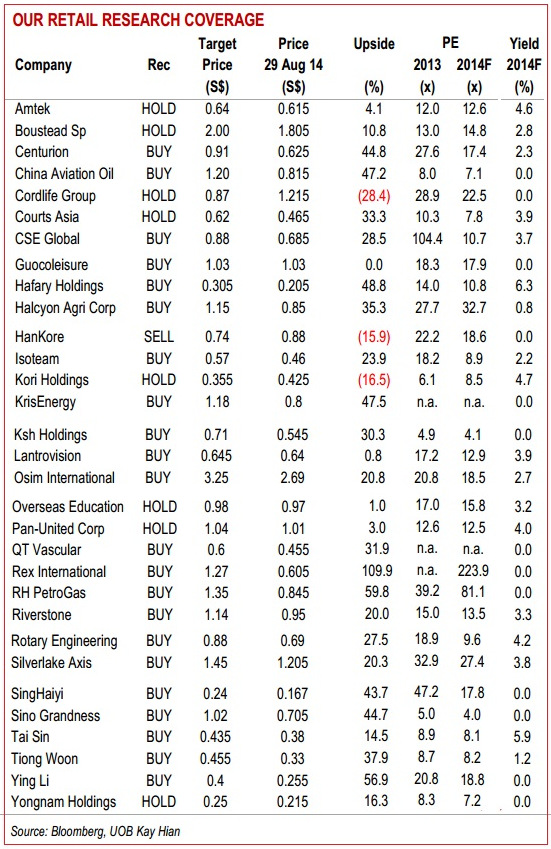 OUR RETAIL RESEARCH COVERAGE

| Company | Rec | Target Price (S$) | Price 29 Aug 14 (S$) | Upside (%) | PE 2013 (x) | PE 2014F (x) | Yield 2014F (%) |
|---|---|---|---|---|---|---|---|
| Amtek | HOLD | 0.64 | 0.615 | 4.1 | 12.0 | 12.6 | 4.6 |
| Boustead Sp | HOLD | 2.00 | 1.805 | 10.8 | 13.0 | 14.8 | 2.8 |
| Centurion | BUY | 0.91 | 0.625 | 44.8 | 27.6 | 17.4 | 2.3 |
| China Aviation Oil | BUY | 1.20 | 0.815 | 47.2 | 8.0 | 7.1 | 0.0 |
| Cordlife Group | HOLD | 0.87 | 1.215 | (28.4) | 28.9 | 22.5 | 0.0 |
| Courts Asia | HOLD | 0.62 | 0.465 | 33.3 | 10.3 | 7.8 | 3.9 |
| CSE Global | BUY | 0.88 | 0.685 | 28.5 | 104.4 | 10.7 | 3.7 |
| Guocoleisure | BUY | 1.03 | 1.03 | 0.0 | 18.3 | 17.9 | 0.0 |
| Hafary Holdings | BUY | 0.305 | 0.205 | 48.8 | 14.0 | 10.8 | 6.3 |
| Halcyon Agri Corp | BUY | 1.15 | 0.85 | 35.3 | 27.7 | 32.7 | 0.8 |
| HanKore | SELL | 0.74 | 0.88 | (15.9) | 22.2 | 18.6 | 0.0 |
| Isoteam | BUY | 0.57 | 0.46 | 23.9 | 18.2 | 8.9 | 2.2 |
| Kori Holdings | HOLD | 0.355 | 0.425 | (16.5) | 6.1 | 8.5 | 4.7 |
| KrisEnergy | BUY | 1.18 | 0.8 | 47.5 | n.a. | n.a. | 0.0 |
| Ksh Holdings | BUY | 0.71 | 0.545 | 30.3 | 4.9 | 4.1 | 0.0 |
| Lantrovision | BUY | 0.645 | 0.64 | 0.8 | 17.2 | 12.9 | 3.9 |
| Osim International | BUY | 3.25 | 2.69 | 20.8 | 20.8 | 18.5 | 2.7 |
| Overseas Education | HOLD | 0.98 | 0.97 | 1.0 | 17.0 | 15.8 | 3.2 |
| Pan-United Corp | HOLD | 1.04 | 1.01 | 3.0 | 12.6 | 12.5 | 4.0 |
| QT Vascular | BUY | 0.6 | 0.455 | 31.9 | n.a. | n.a. | 0.0 |
| Rex International | BUY | 1.27 | 0.605 | 109.9 | n.a. | 223.9 | 0.0 |
| RH PetroGas | BUY | 1.35 | 0.845 | 59.8 | 39.2 | 81.1 | 0.0 |
| Riverstone | BUY | 1.14 | 0.95 | 20.0 | 15.0 | 13.5 | 3.3 |
| Rotary Engineering | BUY | 0.88 | 0.69 | 27.5 | 18.9 | 9.6 | 4.2 |
| Silverlake Axis | BUY | 1.45 | 1.205 | 20.3 | 32.9 | 27.4 | 3.8 |
| SingHaiyi | BUY | 0.24 | 0.167 | 43.7 | 47.2 | 17.8 | 0.0 |
| Sino Grandness | BUY | 1.02 | 0.705 | 44.7 | 5.0 | 4.0 | 0.0 |
| Tai Sin | BUY | 0.435 | 0.38 | 14.5 | 8.9 | 8.1 | 5.9 |
| Tiong Woon | BUY | 0.455 | 0.33 | 37.9 | 8.7 | 8.2 | 1.2 |
| Ying Li | BUY | 0.4 | 0.255 | 56.9 | 20.8 | 18.8 | 0.0 |
| Yongnam Holdings | HOLD | 0.25 | 0.215 | 16.3 | 8.3 | 7.2 | 0.0 |

Source: Bloomberg, UOB Kay Hian